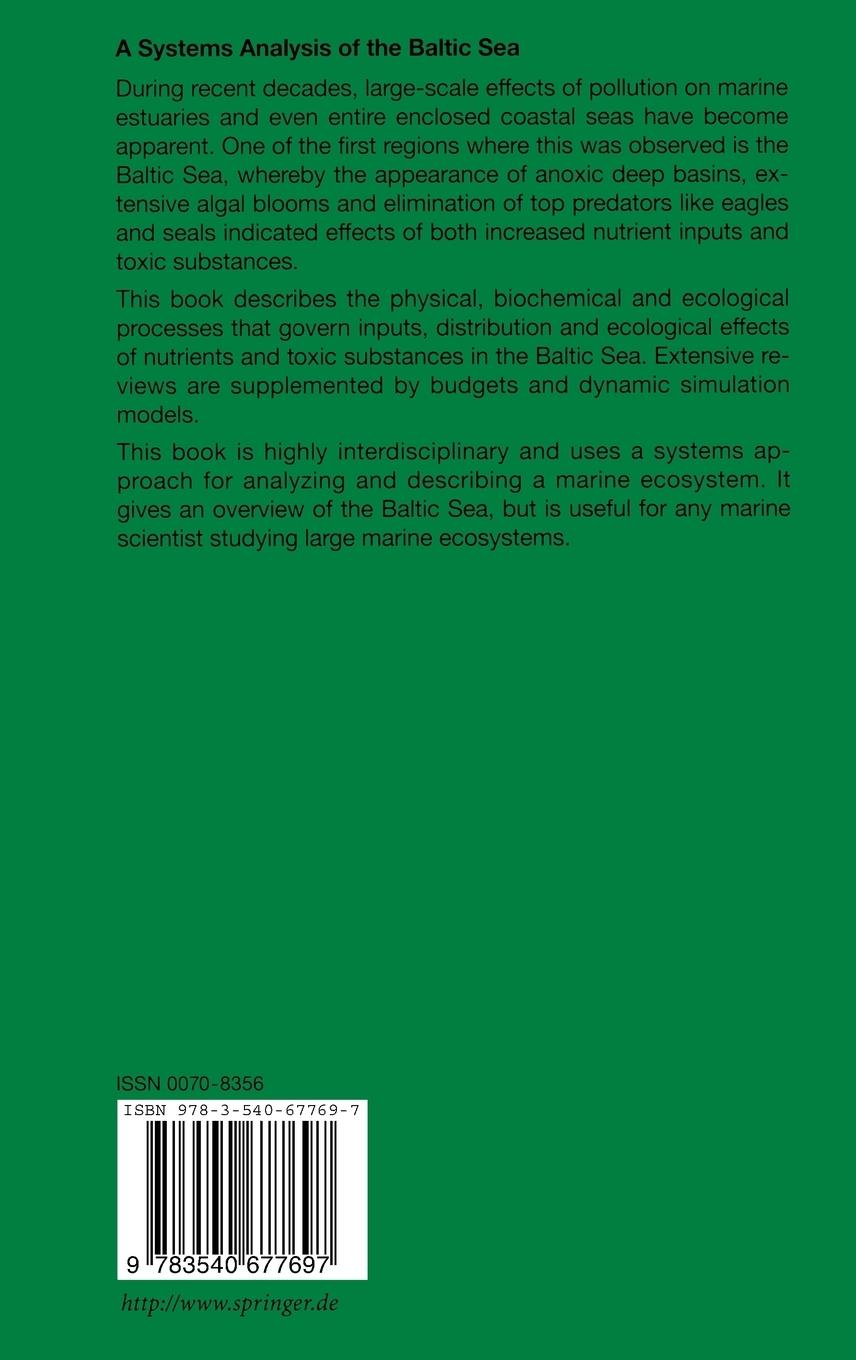 A Systems Analysis of the Baltic Sea

During recent decades, large-scale effects of pollution on marine estuaries and even entire enclosed coastal seas have become apparent. One of the first regions where this was observed is the Baltic Sea, whereby the appearance of anoxic deep basins, extensive algal blooms and elimination of top predators like eagles and seals indicated effects of both increased nutrient inputs and toxic substances.

This book describes the physical, biochemical and ecological processes that govern inputs, distribution and ecological effects of nutrients and toxic substances in the Baltic Sea. Extensive reviews are supplemented by budgets and dynamic simulation models.

This book is highly interdisciplinary and uses a systems approach for analyzing and describing a marine ecosystem. It gives an overview of the Baltic Sea, but is useful for any marine scientist studying large marine ecosystems.

ISSN 0070-8356

ISBN 978-3-540-67769-7

9 783540 677697

http://www.springer.de